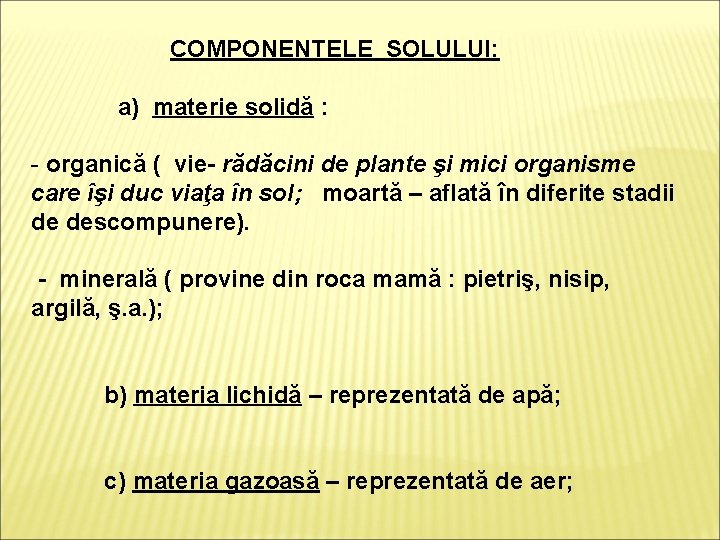 COMPONENTELE SOLULUI:

a) materie solidă :

- organică ( vie- rădăcini de plante şi mici organisme care îşi duc viaţa în sol; moartă – aflată în diferite stadii de descompunere).

- minerală ( provine din roca mamă : pietriş, nisip, argilă, ş.a.);

b) materia lichidă – reprezentată de apă;

c) materia gazoasă – reprezentată de aer;